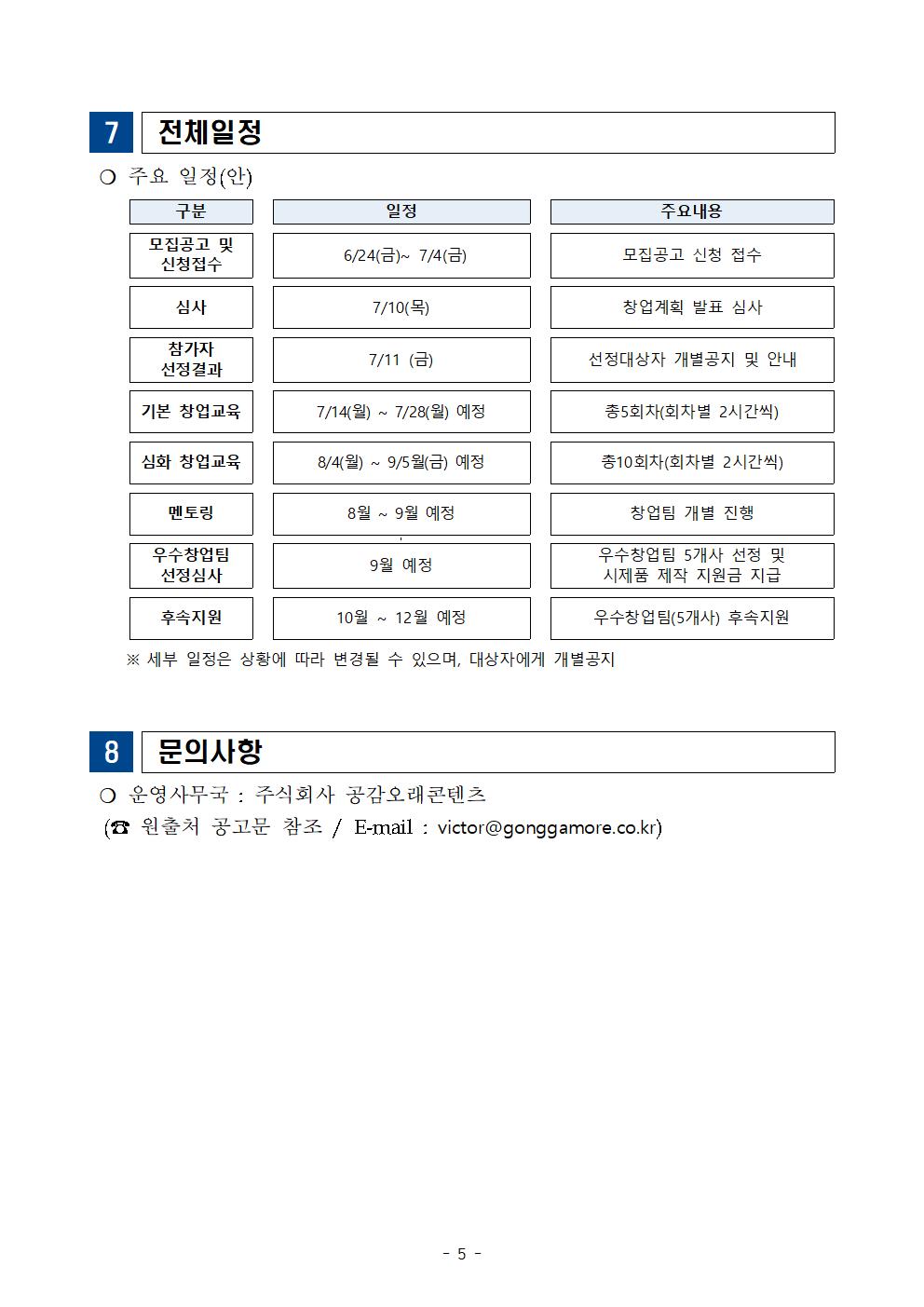 7 전체일정

❍ 주요 일정(안)

| 구분 | 일정 | 주요내용 |
|---|---|---|
| 모집공고 및 신청접수 | 6/24(금)~ 7/4(금) | 모집공고 신청 접수 |
| 심사 | 7/10(목) | 창업계획 발표 심사 |
| 참가자 선정결과 | 7/11 (금) | 선정대상자 개별공지 및 안내 |
| 기본 창업교육 | 7/14(월) ~ 7/28(월) 예정 | 총5회차(회차별 2시간씩) |
| 심화 창업교육 | 8/4(월) ~ 9/5월(금) 예정 | 총10회차(회차별 2시간씩) |
| 멘토링 | 8월 ~ 9월 예정 | 창업팀 개별 진행 |
| 우수창업팀 선정심사 | 9월 예정 | 우수창업팀 5개사 선정 및 시제품 제작 지원금 지급 |
| 후속지원 | 10월 ~ 12월 예정 | 우수창업팀(5개사) 후속지원 |

※ 세부 일정은 상황에 따라 변경될 수 있으며, 대상자에게 개별공지

8 문의사항

❍ 운영사무국 : 주식회사 공감오래콘텐츠
(☎ 원출처 공고문 참조 / E-mail : victor@gonggamore.co.kr)

- 5 -